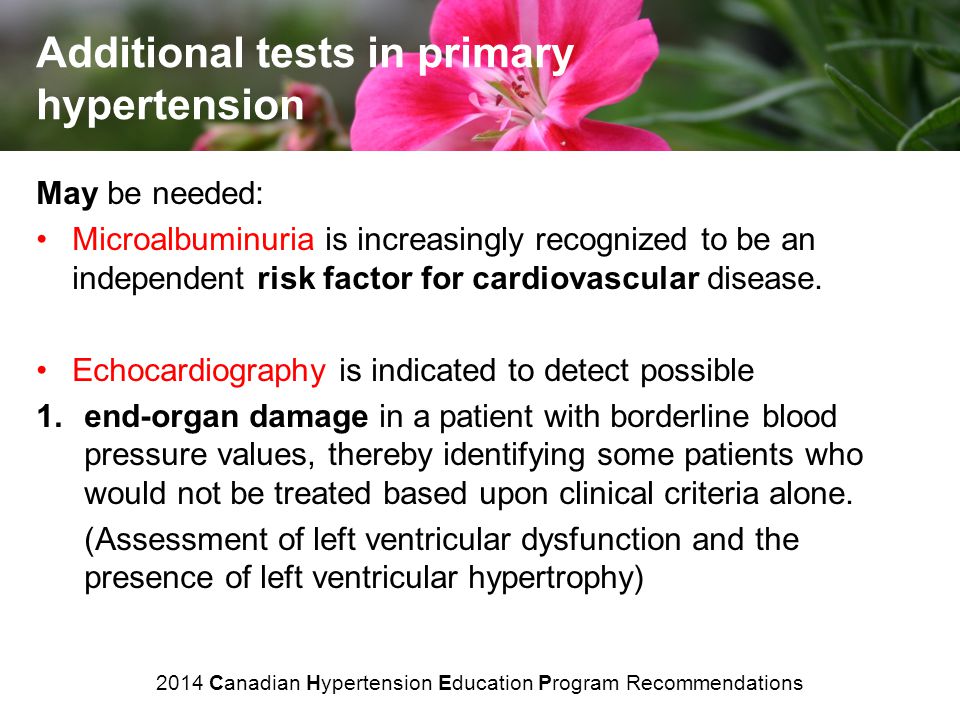 Additional tests in primary hypertension

May be needed:

• Microalbuminuria is increasingly recognized to be an independent risk factor for cardiovascular disease.

• Echocardiography is indicated to detect possible

1. end-organ damage in a patient with borderline blood pressure values, thereby identifying some patients who would not be treated based upon clinical criteria alone.

(Assessment of left ventricular dysfunction and the presence of left ventricular hypertrophy)

2014 Canadian Hypertension Education Program Recommendations